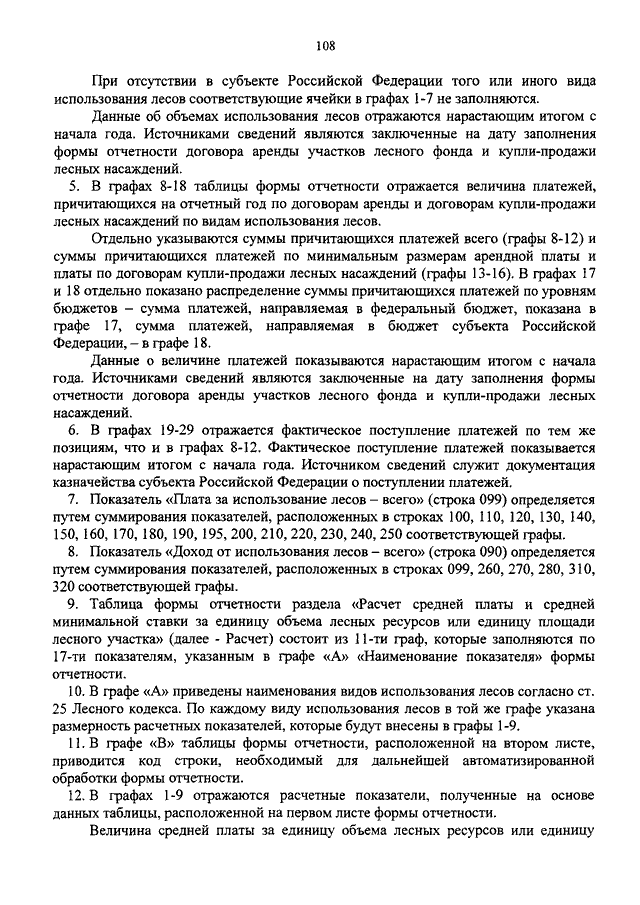 108

При отсутствии в субъекте Российской Федерации того или иного вида использования лесов соответствующие ячейки в графах 1-7 не заполняются.

Данные об объемах использования лесов отражаются нарастающим итогом с начала года. Источниками сведений являются заключенные на дату заполнения формы отчетности договора аренды участков лесного фонда и купли-продажи лесных насаждений.

5. В графах 8-18 таблицы формы отчетности отражается величина платежей, причитающихся на отчетный год по договорам аренды и договорам купли-продажи лесных насаждений по видам использования лесов.

Отдельно указываются суммы причитающихся платежей всего (графы 8-12) и суммы причитающихся платежей по минимальным размерам арендной платы и платы по договорам купли-продажи лесных насаждений (графы 13-16). В графах 17 и 18 отдельно показано распределение суммы причитающихся платежей по уровням бюджетов – сумма платежей, направляемая в федеральный бюджет, показана в графе 17, сумма платежей, направляемая в бюджет субъекта Российской Федерации, – в графе 18.

Данные о величине платежей показываются нарастающим итогом с начала года. Источниками сведений являются заключенные на дату заполнения формы отчетности договора аренды участков лесного фонда и купли-продажи лесных насаждений.

6. В графах 19-29 отражается фактическое поступление платежей по тем же позициям, что и в графах 8-12. Фактическое поступление платежей показывается нарастающим итогом с начала года. Источником сведений служит документация казначейства субъекта Российской Федерации о поступлении платежей.

7. Показатель «Плата за использование лесов – всего» (строка 099) определяется путем суммирования показателей, расположенных в строках 100, 110, 120, 130, 140, 150, 160, 170, 180, 190, 195, 200, 210, 220, 230, 240, 250 соответствующей графы.

8. Показатель «Доход от использования лесов – всего» (строка 090) определяется путем суммирования показателей, расположенных в строках 099, 260, 270, 280, 310, 320 соответствующей графы.

9. Таблица формы отчетности раздела «Расчет средней платы и средней минимальной ставки за единицу объема лесных ресурсов или единицу площади лесного участка» (далее - Расчет) состоит из 11-ти граф, которые заполняются по 17-ти показателям, указанным в графе «А» «Наименование показателя» формы отчетности.

10. В графе «А» приведены наименования видов использования лесов согласно ст. 25 Лесного кодекса. По каждому виду использования лесов в той же графе указана размерность расчетных показателей, которые будут внесены в графы 1-9.

11. В графе «В» таблицы формы отчетности, расположенной на втором листе, приводится код строки, необходимый для дальнейшей автоматизированной обработки формы отчетности.

12. В графах 1-9 отражаются расчетные показатели, полученные на основе данных таблицы, расположенной на первом листе формы отчетности.

Величина средней платы за единицу объема лесных ресурсов или единицу